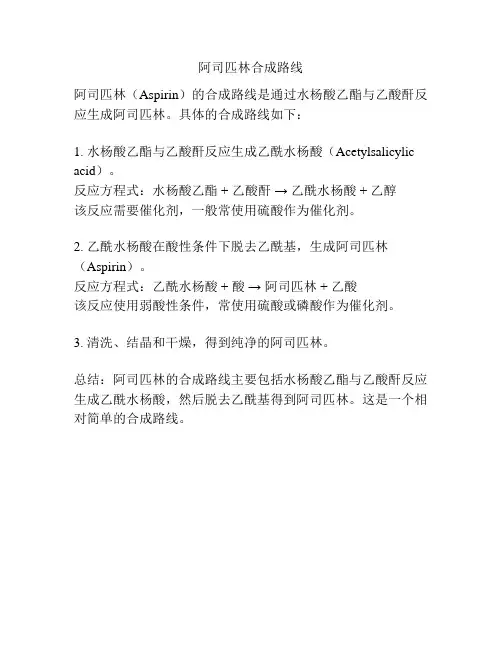 阿司匹林合成路线

阿司匹林（Aspirin）的合成路线是通过水杨酸乙酯与乙酸酐反应生成阿司匹林。具体的合成路线如下：

1. 水杨酸乙酯与乙酸酐反应生成乙酰水杨酸（Acetylsalicylic acid）。
反应方程式：水杨酸乙酯 + 乙酸酐 → 乙酰水杨酸 + 乙醇
该反应需要催化剂，一般常使用硫酸作为催化剂。

2. 乙酰水杨酸在酸性条件下脱去乙酰基，生成阿司匹林（Aspirin）。
反应方程式：乙酰水杨酸 + 酸 → 阿司匹林 + 乙酸
该反应使用弱酸性条件，常使用硫酸或磷酸作为催化剂。

3. 清洗、结晶和干燥，得到纯净的阿司匹林。

总结：阿司匹林的合成路线主要包括水杨酸乙酯与乙酸酐反应生成乙酰水杨酸，然后脱去乙酰基得到阿司匹林。这是一个相对简单的合成路线。